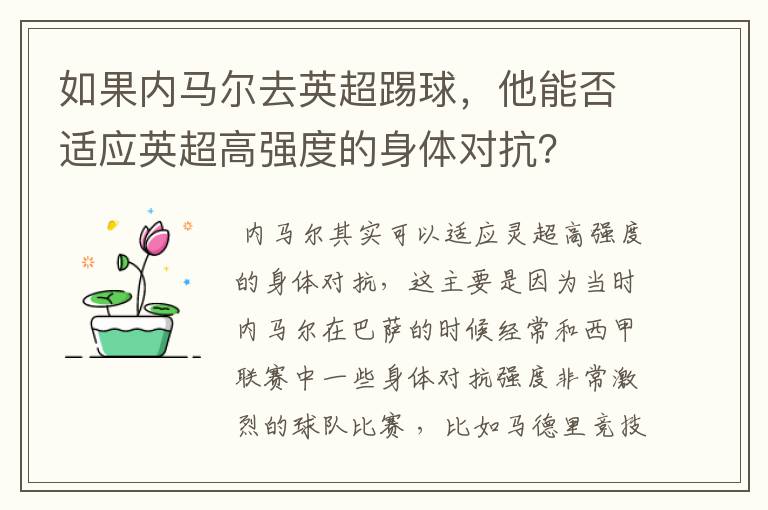 如果内马尔去英超踢球，他能否适应英超高强度的身体对抗？

内马尔其实可以适应灵超高强度的身体对抗，这主要是因为当时内马尔在巴萨的时候经常和西甲联赛中一些身体对抗强度非常激烈的球队比赛，比如马德里竞技